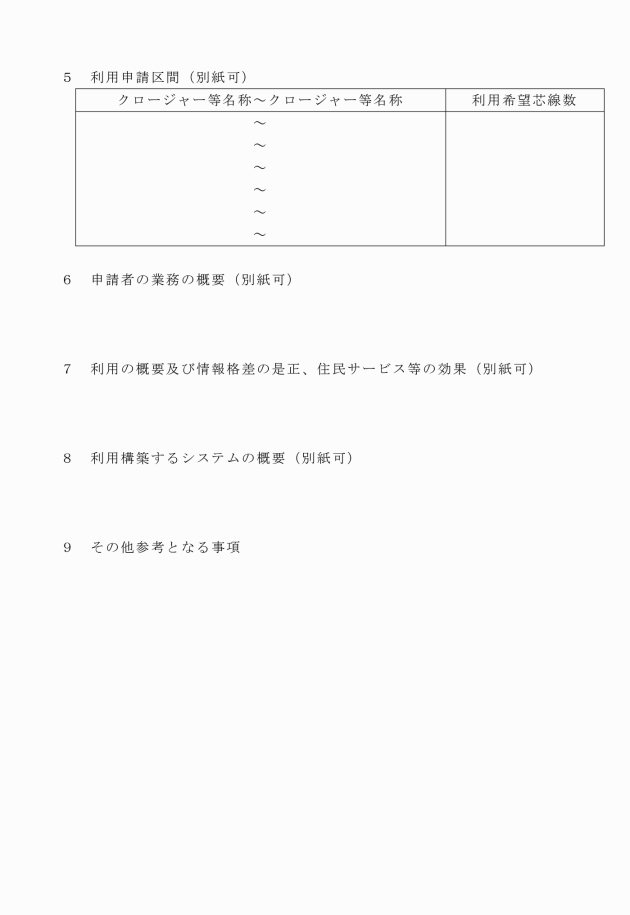 5　利用申請区間（別紙可）

| クロージャー等名称～クロージャー等名称 | 利用希望芯線数 |
|---|---|
| ～ | |
| ～ | |
| ～ | |
| ～ | |
| ～ | |
| ～ | |

6　申請者の業務の概要（別紙可）

7　利用の概要及び情報格差の是正、住民サービス等の効果（別紙可）

8　利用構築するシステムの概要（別紙可）

9　その他参考となる事項